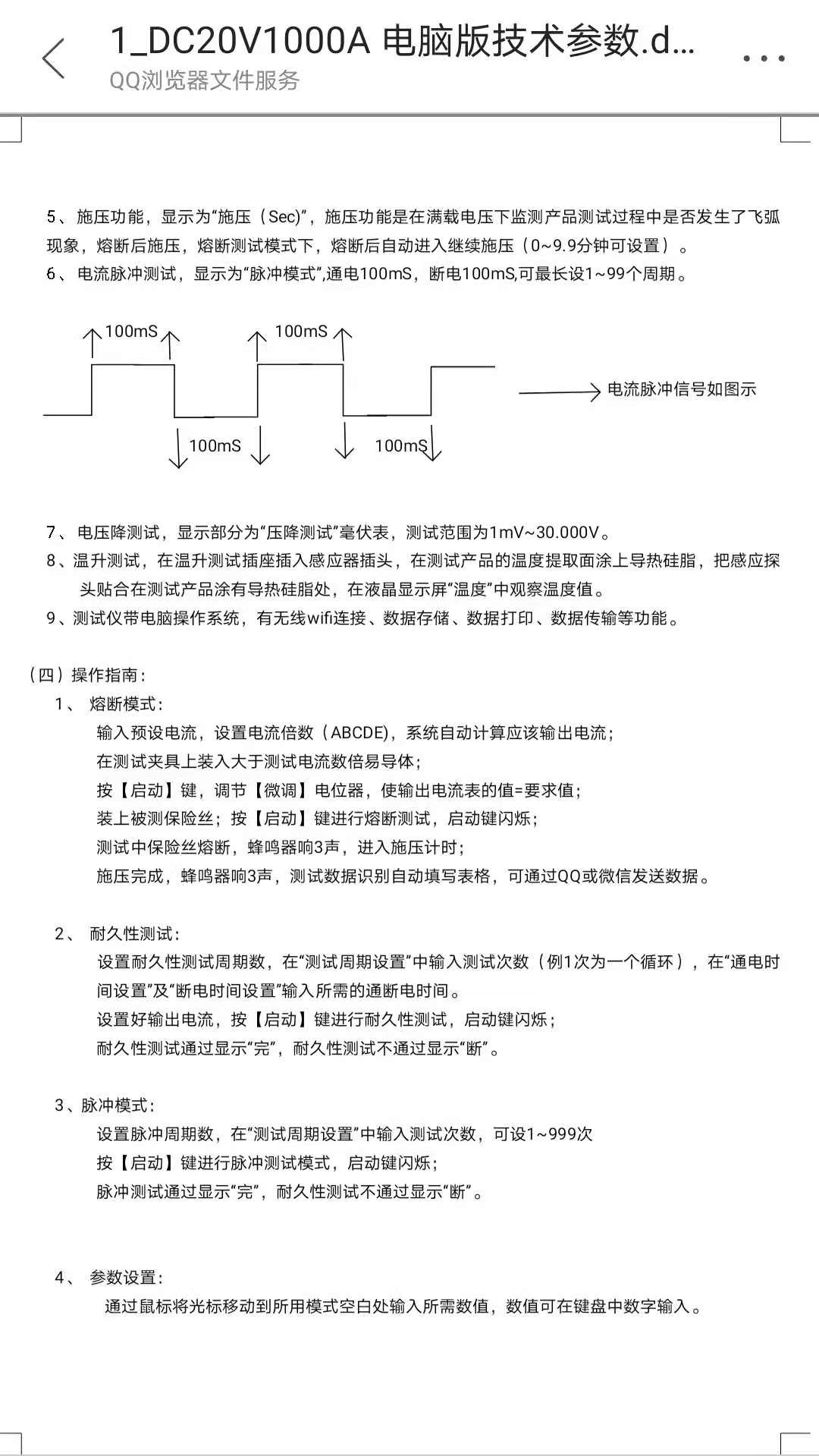 1_DC20V1000A 电脑版技术参数.d...
QQ浏览器文件服务

5、施压功能，显示为“施压（Sec)”，施压功能是在满载电压下监测产品测试过程中是否发生了飞弧现象，熔断后施压，熔断测试模式下，熔断后自动进入继续施压（0~9.9分钟可设置）。
6、电流脉冲测试，显示为“脉冲模式”,通电100mS，断电100mS,可最长设1~99个周期。

100mS 100mS
100mS 100mS
电流脉冲信号如图示

7、电压降测试，显示部分为“压降测试”毫伏表，测试范围为1mV~30.000V。
8、温升测试，在温升测试插座插入感应器插头，在测试产品的温度提取面涂上导热硅脂，把感应探头贴合在测试产品涂有导热硅脂处，在液晶显示屏“温度”中观察温度值。
9、测试仪带电脑操作系统，有无线wifi连接、数据存储、数据打印、数据传输等功能。

（四）操作指南：
1、 熔断模式：
输入预设电流，设置电流倍数（ABCDE)，系统自动计算应该输出电流；
在测试夹具上装入大于测试电流数倍易导体；
按【启动】键，调节【微调】电位器，使输出电流表的值=要求值；
装上被测保险丝；按【启动】键进行熔断测试，启动键闪烁；
测试中保险丝熔断，蜂鸣器响3声，进入施压计时；
施压完成，蜂鸣器响3声，测试数据识别自动填写表格，可通过QQ或微信发送数据。

2、 耐久性测试：
设置耐久性测试周期数，在“测试周期设置”中输入测试次数（例1次为一个循环），在“通电时间设置”及“断电时间设置”输入所需的通断电时间。
设置好输出电流，按【启动】键进行耐久性测试，启动键闪烁；
耐久性测试通过显示“完”，耐久性测试不通过显示“断”。

3、脉冲模式：
设置脉冲周期数，在“测试周期设置”中输入测试次数，可设1~999次
按【启动】键进行脉冲测试模式，启动键闪烁；
脉冲测试通过显示“完”，耐久性测试不通过显示“断”。

4、 参数设置：
通过鼠标将光标移动到所用模式空白处输入所需数值，数值可在键盘中数字输入。